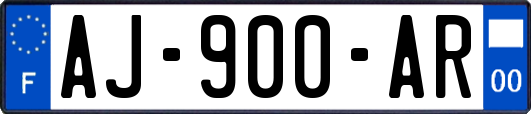 F
AJ-900-AR
00